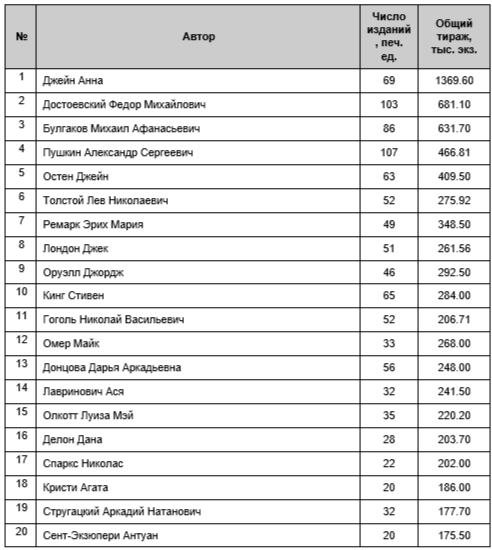 | № | Автор | Число изданий, печ. ед. | Общий тираж, тыс. экз. |
|---|---|---|---|
| 1 | Джейн Анна | 69 | 1369.60 |
| 2 | Достоевский Федор Михайлович | 103 | 681.10 |
| 3 | Булгаков Михаил Афанасьевич | 86 | 631.70 |
| 4 | Пушкин Александр Сергеевич | 107 | 466.81 |
| 5 | Остен Джейн | 63 | 409.50 |
| 6 | Толстой Лев Николаевич | 52 | 275.92 |
| 7 | Ремарк Эрих Мария | 49 | 348.50 |
| 8 | Лондон Джек | 51 | 261.56 |
| 9 | Оруэлл Джордж | 46 | 292.50 |
| 10 | Кинг Стивен | 65 | 284.00 |
| 11 | Гоголь Николай Васильевич | 52 | 206.71 |
| 12 | Омер Майк | 33 | 268.00 |
| 13 | Донцова Дарья Аркадьевна | 56 | 248.00 |
| 14 | Лавринович Ася | 32 | 241.50 |
| 15 | Олкотт Луиза Мэй | 35 | 220.20 |
| 16 | Делон Дана | 28 | 203.70 |
| 17 | Спаркс Николас | 22 | 202.00 |
| 18 | Кристи Агата | 20 | 186.00 |
| 19 | Стругацкий Аркадий Натанович | 32 | 177.70 |
| 20 | Сент-Экзюпери Антуан | 20 | 175.50 |